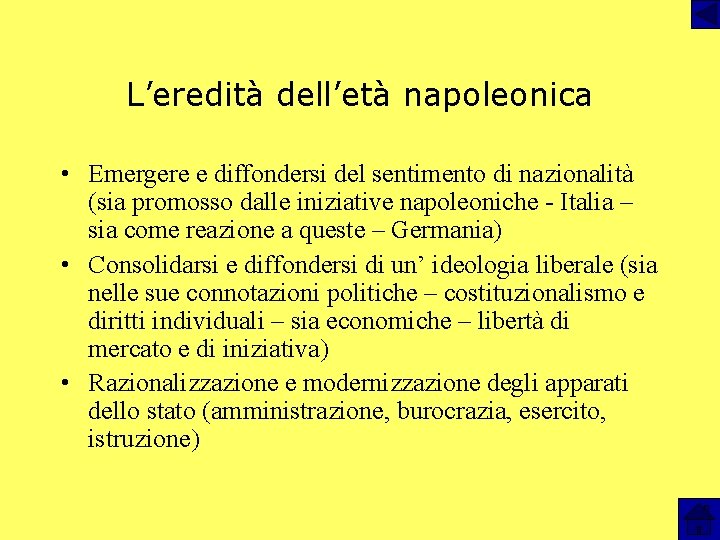 L’eredità dell’età napoleonica

• Emergere e diffondersi del sentimento di nazionalità (sia promosso dalle iniziative napoleoniche - Italia – sia come reazione a queste – Germania)
• Consolidarsi e diffondersi di un’ ideologia liberale (sia nelle sue connotazioni politiche – costituzionalismo e diritti individuali – sia economiche – libertà di mercato e di iniziativa)
• Razionalizzazione e modernizzazione degli apparati dello stato (amministrazione, burocrazia, esercito, istruzione)